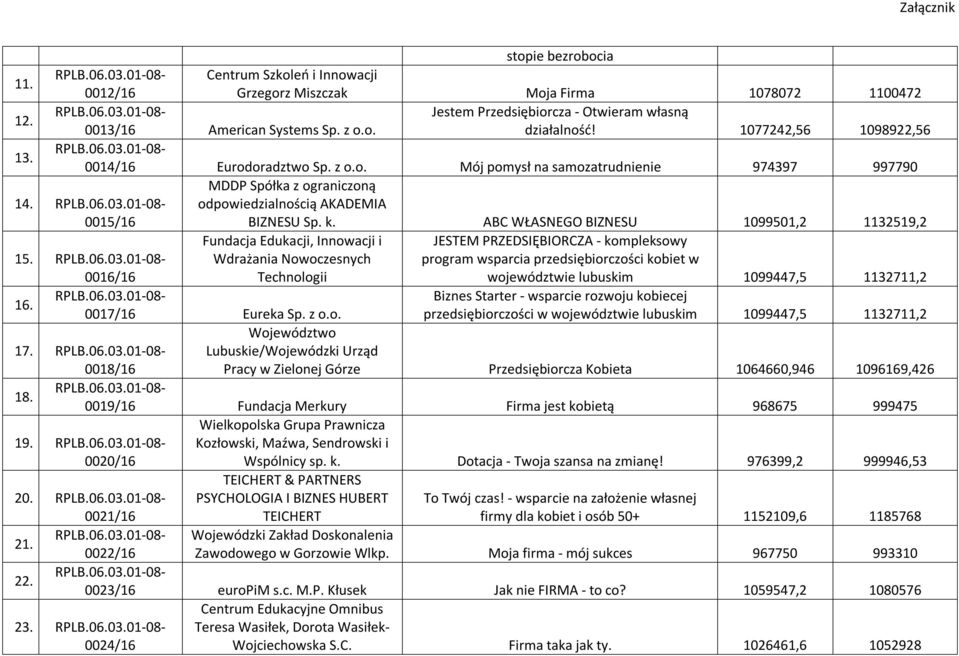 Załącznik

| | | | stopie bezrobocia | | |
|---|---|---|---|---|---|
| 11. | RPLB.06.03.01-08-0012/16 | Centrum Szkoleń i Innowacji Grzegorz Miszczak | Moja Firma | 1078072 | 1100472 |
| 12. | RPLB.06.03.01-08-0013/16 | American Systems Sp. z o.o. | Jestem Przedsiębiorcza - Otwieram własną działalność! | 1077242,56 | 1098922,56 |
| 13. | RPLB.06.03.01-08-0014/16 | Eurodoradztwo Sp. z o.o. | Mój pomysł na samozatrudnienie | 974397 | 997790 |
| 14. | RPLB.06.03.01-08-0015/16 | MDDP Spółka z ograniczoną odpowiedzialnością AKADEMIA BIZNESU Sp. k. | ABC WŁASNEGO BIZNESU | 1099501,2 | 1132519,2 |
| 15. | RPLB.06.03.01-08-0016/16 | Fundacja Edukacji, Innowacji i Wdrażania Nowoczesnych Technologii | JESTEM PRZEDSIĘBIORCZA - kompleksowy program wsparcia przedsiębiorczości kobiet w województwie lubuskim | 1099447,5 | 1132711,2 |
| 16. | RPLB.06.03.01-08-0017/16 | Eureka Sp. z o.o. | Biznes Starter - wsparcie rozwoju kobiecej przedsiębiorczości w województwie lubuskim | 1099447,5 | 1132711,2 |
| 17. | RPLB.06.03.01-08-0018/16 | Województwo Lubuskie/Wojewódzki Urząd Pracy w Zielonej Górze | Przedsiębiorcza Kobieta | 1064660,946 | 1096169,426 |
| 18. | RPLB.06.03.01-08-0019/16 | Fundacja Merkury | Firma jest kobietą | 968675 | 999475 |
| 19. | RPLB.06.03.01-08-0020/16 | Wielkopolska Grupa Prawnicza Kozłowski, Maźwa, Sendrowski i Wspólnicy sp. k. | Dotacja - Twoja szansa na zmianę! | 976399,2 | 999946,53 |
| 20. | RPLB.06.03.01-08-0021/16 | TEICHERT & PARTNERS PSYCHOLOGIA I BIZNES HUBERT TEICHERT | To Twój czas! - wsparcie na założenie własnej firmy dla kobiet i osób 50+ | 1152109,6 | 1185768 |
| 21. | RPLB.06.03.01-08-0022/16 | Wojewódzki Zakład Doskonalenia Zawodowego w Gorzowie Wlkp. | Moja firma - mój sukces | 967750 | 993310 |
| 22. | RPLB.06.03.01-08-0023/16 | euroPiM s.c. M.P. Kłusek | Jak nie FIRMA - to co? | 1059547,2 | 1080576 |
| 23. | RPLB.06.03.01-08-0024/16 | Centrum Edukacyjne Omnibus Teresa Wasiłek, Dorota Wasiłek-Wojciechowska S.C. | Firma taka jak ty. | 1026461,6 | 1052928 |